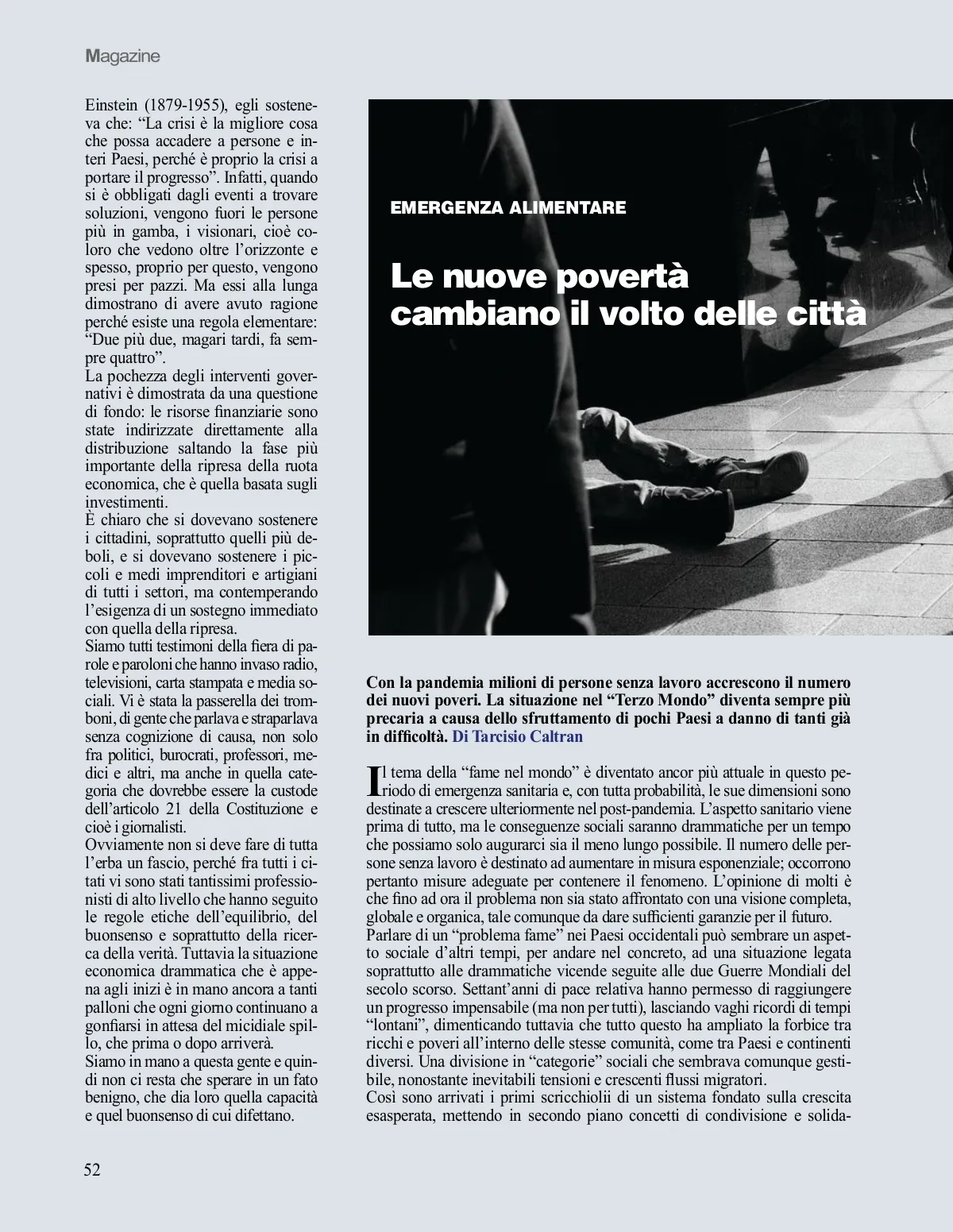 Magazine

Einstein (1879-1955), egli sosteneva che: “La crisi è la migliore cosa che possa accadere a persone e interi Paesi, perché è proprio la crisi a portare il progresso”. Infatti, quando si è obbligati dagli eventi a trovare soluzioni, vengono fuori le persone più in gamba, i visionari, cioè coloro che vedono oltre l’orizzonte e spesso, proprio per questo, vengono presi per pazzi. Ma essi alla lunga dimostrano di avere avuto ragione perché esiste una regola elementare: “Due più due, magari tardi, fa sempre quattro”.
La pochezza degli interventi governativi è dimostrata da una questione di fondo: le risorse finanziarie sono state indirizzate direttamente alla distribuzione saltando la fase più importante della ripresa della ruota economica, che è quella basata sugli investimenti.
È chiaro che si dovevano sostenere i cittadini, soprattutto quelli più deboli, e si dovevano sostenere i piccoli e medi imprenditori e artigiani di tutti i settori, ma contemperando l’esigenza di un sostegno immediato con quella della ripresa.
Siamo tutti testimoni della fiera di parole e paroloni che hanno invaso radio, televisioni, carta stampata e media sociali. Vi è stata la passerella dei tromboni, di gente che parlava e straparlava senza cognizione di causa, non solo fra politici, burocrati, professori, medici e altri, ma anche in quella categoria che dovrebbe essere la custode dell’articolo 21 della Costituzione e cioè i giornalisti.
Ovviamente non si deve fare di tutta l’erba un fascio, perché fra tutti i citati vi sono stati tantissimi professionisti di alto livello che hanno seguito le regole etiche dell’equilibrio, del buonsenso e soprattutto della ricerca della verità. Tuttavia la situazione economica drammatica che è appena agli inizi è in mano ancora a tanti palloni che ogni giorno continuano a gonfiarsi in attesa del micidiale spillo, che prima o dopo arriverà.
Siamo in mano a questa gente e quindi non ci resta che sperare in un fato benigno, che dia loro quella capacità e quel buonsenso di cui difettano.

EMERGENZA ALIMENTARE

Le nuove povertà cambiano il volto delle città

Con la pandemia milioni di persone senza lavoro accrescono il numero dei nuovi poveri. La situazione nel “Terzo Mondo” diventa sempre più precaria a causa dello sfruttamento di pochi Paesi a danno di tanti già in difficoltà. Di Tarcisio Caltran

Il tema della “fame nel mondo” è diventato ancor più attuale in questo periodo di emergenza sanitaria e, con tutta probabilità, le sue dimensioni sono destinate a crescere ulteriormente nel post-pandemia. L’aspetto sanitario viene prima di tutto, ma le conseguenze sociali saranno drammatiche per un tempo che possiamo solo augurarci sia il meno lungo possibile. Il numero delle persone senza lavoro è destinato ad aumentare in misura esponenziale; occorrono pertanto misure adeguate per contenere il fenomeno. L’opinione di molti è che fino ad ora il problema non sia stato affrontato con una visione completa, globale e organica, tale comunque da dare sufficienti garanzie per il futuro.
Parlare di un “problema fame” nei Paesi occidentali può sembrare un aspetto sociale d’altri tempi, per andare nel concreto, ad una situazione legata soprattutto alle drammatiche vicende seguite alle due Guerre Mondiali del secolo scorso. Settant’anni di pace relativa hanno permesso di raggiungere un progresso impensabile (ma non per tutti), lasciando vaghi ricordi di tempi “lontani”, dimenticando tuttavia che tutto questo ha ampliato la forbice tra ricchi e poveri all’interno delle stesse comunità, come tra Paesi e continenti diversi. Una divisione in “categorie” sociali che sembrava comunque gestibile, nonostante inevitabili tensioni e crescenti flussi migratori.
Così sono arrivati i primi scricchiolii di un sistema fondato sulla crescita esasperata, mettendo in secondo piano concetti di condivisione e solida-

52